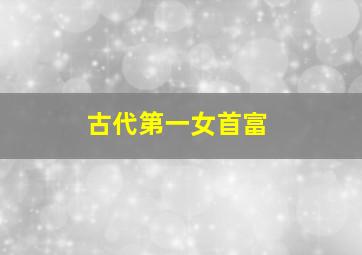 古代第一女首富